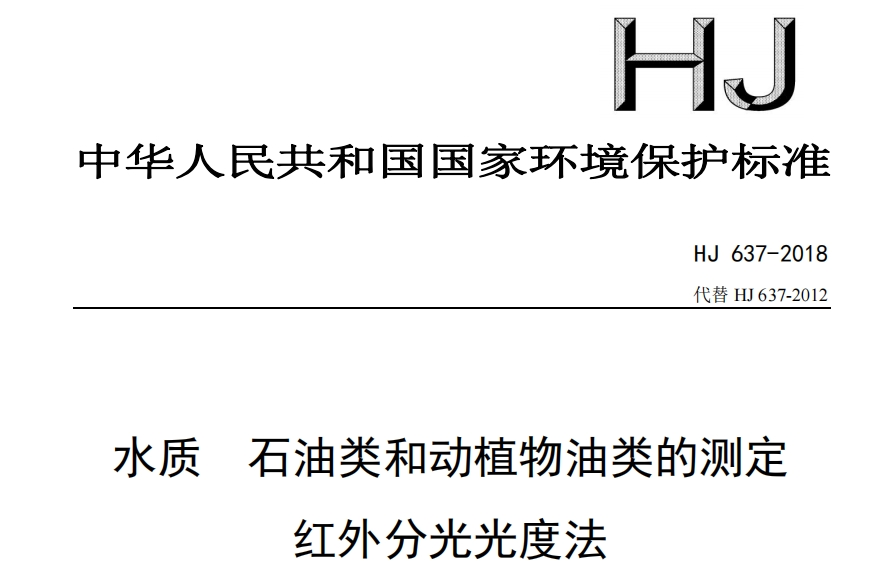 HJ

中华人民共和国国家环境保护标准

HJ 637-2018

代替 HJ 637-2012

水质　石油类和动植物油类的测定
红外分光光度法